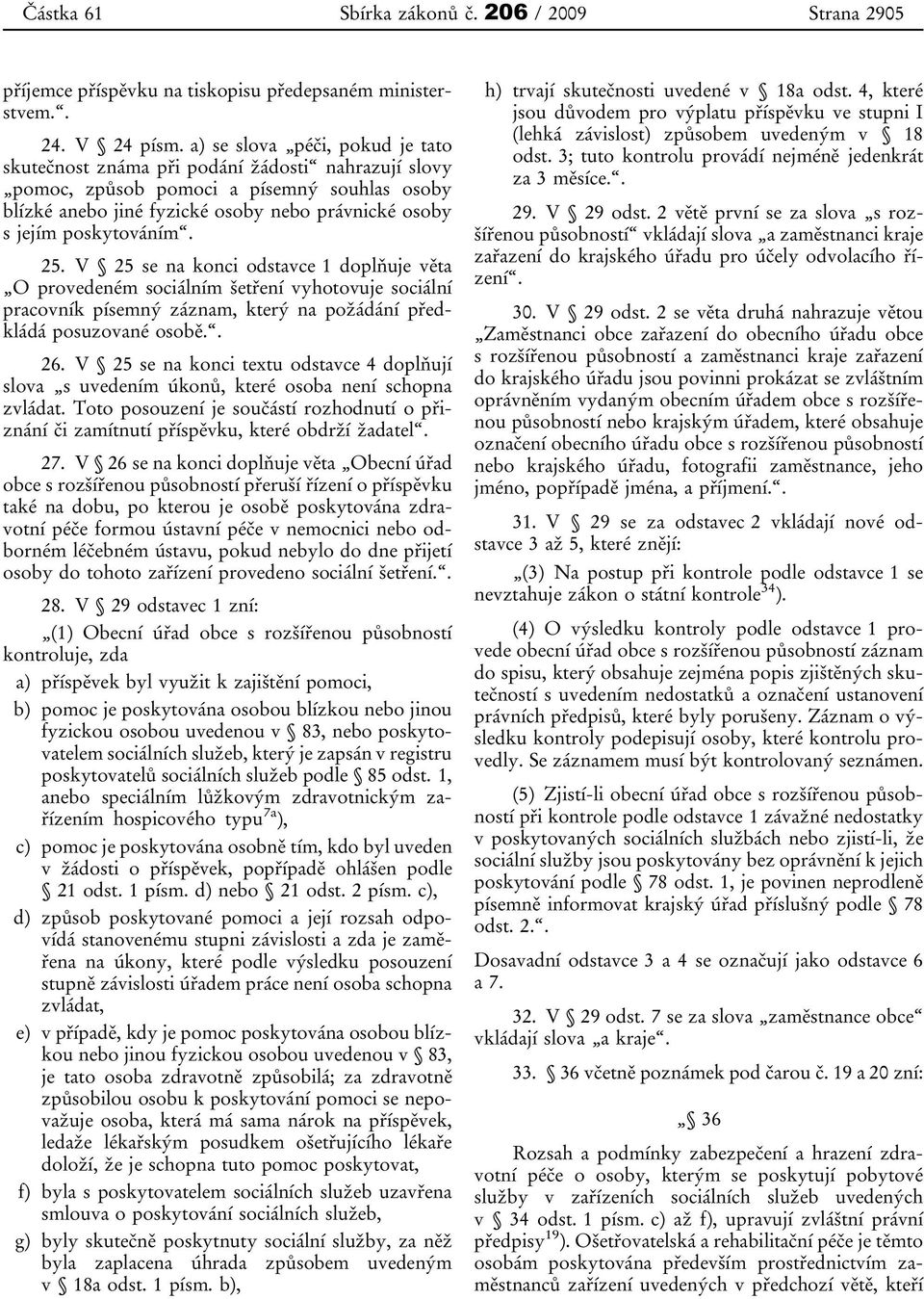 Částka 61 Sbírka zákonů č. 206 / 2009 Strana 2905

příjemce příspěvku na tiskopisu předepsaném ministerstvem.“.

24. V § 24 písm. a) se slova „péči, pokud je tato skutečnost známa při podání žádosti“ nahrazují slovy „pomoc, způsob pomoci a písemný souhlas osoby blízké anebo jiné fyzické osoby nebo právnické osoby s jejím poskytováním“.

25. V § 25 se na konci odstavce 1 doplňuje věta „O provedeném sociálním šetření vyhotovuje sociální pracovník písemný záznam, který na požádání předkládá posuzované osobě.“.

26. V § 25 se na konci textu odstavce 4 doplňují slova „s uvedením úkonů, které osoba není schopna zvládat. Toto posouzení je součástí rozhodnutí o přiznání či zamítnutí příspěvku, které obdrží žadatel“.

27. V § 26 se na konci doplňuje věta „Obecní úřad obce s rozšířenou působností přeruší řízení o příspěvku také na dobu, po kterou je osobě poskytována zdravotní péče formou ústavní péče v nemocnici nebo odborném léčebném ústavu, pokud nebylo do dne přijetí osoby do tohoto zařízení provedeno sociální šetření.“.

28. V § 29 odstavec 1 zní:

„(1) Obecní úřad obce s rozšířenou působností kontroluje, zda

a) příspěvek byl využit k zajištění pomoci,

b) pomoc je poskytována osobou blízkou nebo jinou fyzickou osobou uvedenou v § 83, nebo poskytovatelem sociálních služeb, který je zapsán v registru poskytovatelů sociálních služeb podle § 85 odst. 1, anebo speciálním lůžkovým zdravotnickým zařízením hospicového typu$^{7a}$),

c) pomoc je poskytována osobně tím, kdo byl uveden v žádosti o příspěvek, popřípadě ohlášen podle § 21 odst. 1 písm. d) nebo § 21 odst. 2 písm. c),

d) způsob poskytované pomoci a její rozsah odpovídá stanovenému stupni závislosti a zda je zaměřena na úkony, které podle výsledku posouzení stupně závislosti úřadem práce není osoba schopna zvládat,

e) v případě, kdy je pomoc poskytována osobou blízkou nebo jinou fyzickou osobou uvedenou v § 83, je tato osoba zdravotně způsobilá; za zdravotně způsobilou osobu k poskytování pomoci se nepovažuje osoba, která má sama nárok na příspěvek, ledaže lékařským posudkem ošetřujícího lékaře doloží, že je schopna tuto pomoc poskytovat,

f) byla s poskytovatelem sociálních služeb uzavřena smlouva o poskytování sociálních služeb,

g) byly skutečně poskytnuty sociální služby, za něž byla zaplacena úhrada způsobem uvedeným v § 18a odst. 1 písm. b),

h) trvají skutečnosti uvedené v § 18a odst. 4, které jsou důvodem pro výplatu příspěvku ve stupni I (lehká závislost) způsobem uvedeným v § 18 odst. 3; tuto kontrolu provádí nejméně jedenkrát za 3 měsíce.“.

29. V § 29 odst. 2 větě první se za slova „s rozšířenou působností“ vkládají slova „a zaměstnanci kraje zařazení do krajského úřadu pro účely odvolacího řízení“.

30. V § 29 odst. 2 se věta druhá nahrazuje větou „Zaměstnanci obce zařazení do obecního úřadu obce s rozšířenou působností a zaměstnanci kraje zařazení do krajského úřadu jsou povinni prokázat se zvláštním oprávněním vydaným obecním úřadem obce s rozšířenou působností nebo krajským úřadem, které obsahuje označení obecního úřadu obce s rozšířenou působností nebo krajského úřadu, fotografii zaměstnance, jeho jméno, popřípadě jména, a příjmení.“.

31. V § 29 se za odstavec 2 vkládají nové odstavce 3 až 5, které znějí:

„(3) Na postup při kontrole podle odstavce 1 se nevztahuje zákon o státní kontrole$^{34}$).

(4) O výsledku kontroly podle odstavce 1 provede obecní úřad obce s rozšířenou působností záznam do spisu, který obsahuje zejména popis zjištěných skutečností s uvedením nedostatků a označení ustanovení právních předpisů, které byly porušeny. Záznam o výsledku kontroly podepisují osoby, které kontrolu provedly. Se záznamem musí být kontrolovaný seznámen.

(5) Zjistí-li obecní úřad obce s rozšířenou působností při kontrole podle odstavce 1 závažné nedostatky v poskytovaných sociálních službách nebo zjistí-li, že sociální služby jsou poskytovány bez oprávnění k jejich poskytování podle § 78 odst. 1, je povinen neprodleně písemně informovat krajský úřad příslušný podle § 78 odst. 2.“.

Dosavadní odstavce 3 a 4 se označují jako odstavce 6 a 7.

32. V § 29 odst. 7 se za slova „zaměstnance obce“ vkládají slova „a kraje“.

33. § 36 včetně poznámek pod čarou č. 19 a 20 zní:

„§ 36

Rozsah a podmínky zabezpečení a hrazení zdravotní péče o osoby, kterým se poskytují pobytové služby v zařízeních sociálních služeb uvedených v § 34 odst. 1 písm. c) až f), upravují zvláštní právní předpisy$^{19}$). Ošetřovatelská a rehabilitační péče je těmto osobám poskytována především prostřednictvím zaměstnanců zařízení uvedených v předchozí větě, kteří